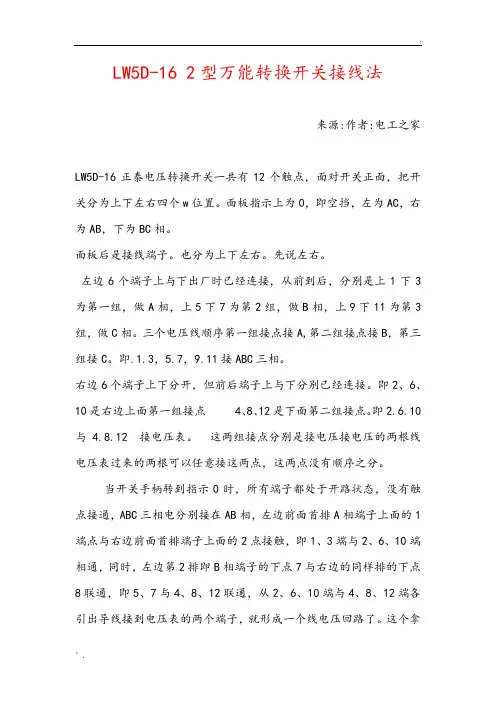 LW5D-16 2 型万能转换开关接线法

来源:作者:电工之家

LW5D-16 正泰电压转换开关一共有 12 个触点，面对开关正面，把开关分为上下左右四个 w 位置。面板指示上为 0，即空挡，左为 AC，右为 AB，下为 BC 相。

面板后是接线端子。也分为上下左右。先说左右。

左边 6 个端子上与下出厂时已经连接，从前到后，分别是上 1 下 3 为第一组，做 A 相，上 5 下 7 为第 2 组，做 B 相，上 9 下 11 为第 3 组，做 C 相。三个电压线顺序第一组接点接 A,第二组接点接 B，第三组接 C。即.1.3，5.7，9.11 接 ABC 三相。

右边 6 个端子上下分开，但前后端子上与下分别已经连接。即 2、6、10 是右边上面第一组接点 4、8、12 是下面第二组接点。即 2.6.10 与 4.8.12 接电压表。 这两组接点分别是接电压接电压的两根线电压表过来的两根可以任意接这两点，这两点没有顺序之分。

当开关手柄转到指示 0 时，所有端子都处于开路状态，没有触点接通，ABC 三相电分别接在 AB 相，左边前面首排 A 相端子上面的 1 端点与右边前面首排端子上面的 2 点接触，即 1、3 端与 2、6、10 端相通，同时，左边第 2 排即 B 相端子的下点 7 与右边的同样排的下点 8 联通，即 5、7 与 4、8、12 联通，从 2、6、10 端与 4、8、12 端各引出导线接到电压表的两个端子，就形成一个线电压回路了。这个拿